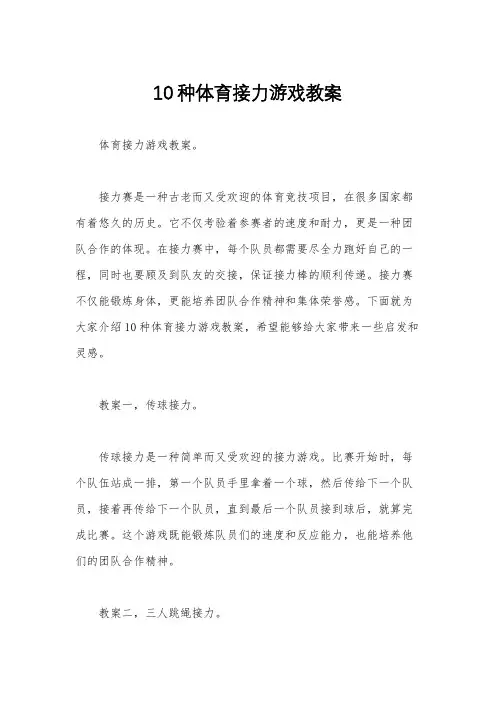 10种体育接力游戏教案

体育接力游戏教案。

接力赛是一种古老而又受欢迎的体育竞技项目，在很多国家都有着悠久的历史。它不仅考验着参赛者的速度和耐力，更是一种团队合作的体现。在接力赛中，每个队员都需要尽全力跑好自己的一程，同时也要顾及到队友的交接，保证接力棒的顺利传递。接力赛不仅能锻炼身体，更能培养团队合作精神和集体荣誉感。下面就为大家介绍10种体育接力游戏教案，希望能够给大家带来一些启发和灵感。

教案一，传球接力。

传球接力是一种简单而又受欢迎的接力游戏。比赛开始时，每个队伍站成一排，第一个队员手里拿着一个球，然后传给下一个队员，接着再传给下一个队员，直到最后一个队员接到球后，就算完成比赛。这个游戏既能锻炼队员们的速度和反应能力，也能培养他们的团队合作精神。

教案二，三人跳绳接力。